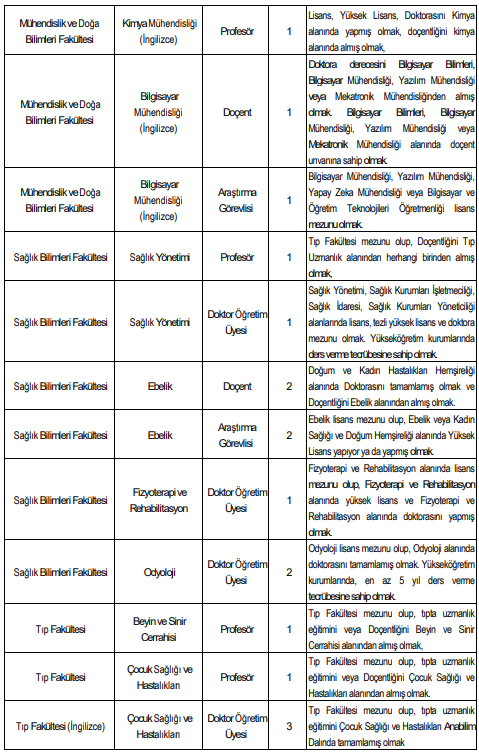 | | | | | |
|---|---|---|---|---|
| Mühendislik ve Doğa Bilimleri Fakültesi | Kimya Mühendisliği (İngilizce) | Profesör | 1 | Lisans, Yüksek Lisans, Doktorasını Kimya alanında yapmış olmak, doçentliğini kimya alanında almış olmak, |
| Mühendislik ve Doğa Bilimleri Fakültesi | Bilgisayar Mühendisliği (İngilizce) | Doçent | 1 | Doktora derecesini Bilgisayar Bilimleri, Bilgisayar Mühendisliği, Yazılım Mühendisliği veya Mekatronik Mühendisliğinden almış olmak. Bilgisayar Bilimleri, Bilgisayar Mühendisliği, Yazılım Mühendisliği veya Mekatronik Mühendisliği alanında doçent unvanına sahip olmak. |
| Mühendislik ve Doğa Bilimleri Fakültesi | Bilgisayar Mühendisliği (İngilizce) | Araştırma Görevlisi | 1 | Bilgisayar Mühendisliği, Yazılım Mühendisliği, Yapay Zeka Mühendisliği veya Bilgisayar ve Öğretim Teknolojileri Öğretmenliği lisans mezunu olmak. |
| Sağlık Bilimleri Fakültesi | Sağlık Yönetimi | Profesör | 1 | Tıp Fakültesi mezunu olup, Doçentliğini Tıp Uzmanlık alanından herhangi birinden almış olmak, |
| Sağlık Bilimleri Fakültesi | Sağlık Yönetimi | Doktor Öğretim Üyesi | 1 | Sağlık Yönetimi, Sağlık Kurumları İşletmeciliği, Sağlık İdaresi, Sağlık Kurumları Yöneticiliği alanlarında lisans, tezli yüksek lisans ve doktora mezunu olmak. Yükseköğretim kurumlarında ders verme tecrübesine sahip olmak. |
| Sağlık Bilimleri Fakültesi | Ebelik | Doçent | 2 | Doğum ve Kadın Hastalıkları Hemşireliği alanında Doktorasını tamamlamış olmak ve Doçentliğini Ebelik alanından almış olmak. |
| Sağlık Bilimleri Fakültesi | Ebelik | Araştırma Görevlisi | 2 | Ebelik lisans mezunu olup, Ebelik veya Kadın Sağlığı ve Doğum Hemşireliği alanında Yüksek Lisans yapıyor ya da yapmış olmak. |
| Sağlık Bilimleri Fakültesi | Fizyoterapi ve Rehabilitasyon | Doktor Öğretim Üyesi | 1 | Fizyoterapi ve Rehabilitasyon alanında lisans mezunu olup, Fizyoterapi ve Rehabilitasyon alanında yüksek lisans ve Fizyoterapi ve Rehabilitasyon alanında doktorasını yapmış olmak. |
| Sağlık Bilimleri Fakültesi | Odyoloji | Doktor Öğretim Üyesi | 2 | Odyoloji lisans mezunu olup, Odyoloji alanında doktorasını tamamlamış olmak. Yükseköğretim kurumlarında, en az 5 yıl ders verme tecrübesine sahip olmak. |
| Tıp Fakültesi | Beyin ve Sinir Cerrahisi | Profesör | 1 | Tıp Fakültesi mezunu olup, tıpta uzmanlık eğitimini veya Doçentliğini Beyin ve Sinir Cerrahisi alanından almış olmak, |
| Tıp Fakültesi | Çocuk Sağlığı ve Hastalıkları | Profesör | 1 | Tıp Fakültesi mezunu olup, tıpta uzmanlık eğitimini veya Doçentliğini Çocuk Sağlığı ve Hastalıkları alanından almış olmak. |
| Tıp Fakültesi (İngilizce) | Çocuk Sağlığı ve Hastalıkları | Doktor Öğretim Üyesi | 3 | Tıp Fakültesi mezunu olup, tıpta uzmanlık eğitimini Çocuk Sağlığı ve Hastalıkları Anabilim Dalında tamamlamış olmak |